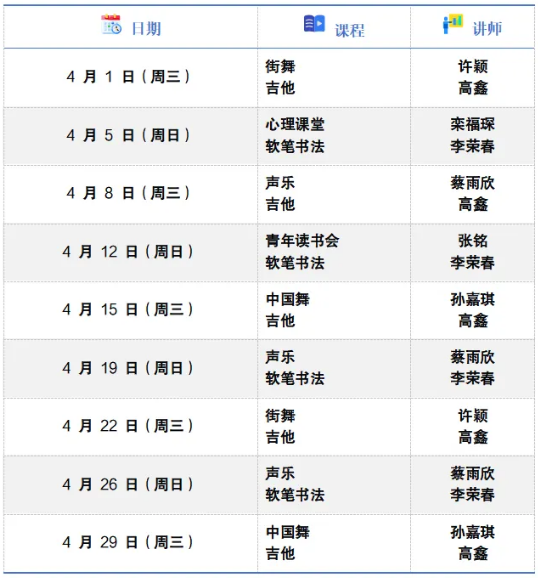 | 日期 | 课程 | 讲师 |
|---|---|---|
| 4月1日（周三） | 街舞 吉他 | 许颖 高鑫 |
| 4月5日（周日） | 心理课堂 软笔书法 | 栾福琛 李荣春 |
| 4月8日（周三） | 声乐 吉他 | 蔡雨欣 高鑫 |
| 4月12日（周日） | 青年读书会 软笔书法 | 张铭 李荣春 |
| 4月15日（周三） | 中国舞 吉他 | 孙嘉琪 高鑫 |
| 4月19日（周日） | 声乐 软笔书法 | 蔡雨欣 李荣春 |
| 4月22日（周三） | 街舞 吉他 | 许颖 高鑫 |
| 4月26日（周日） | 声乐 软笔书法 | 蔡雨欣 李荣春 |
| 4月29日（周三） | 中国舞 吉他 | 孙嘉琪 高鑫 |